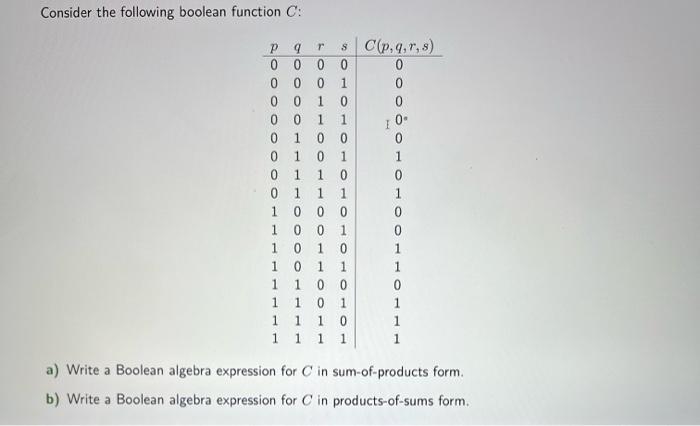 Consider the following boolean function $C$:

| $p$ | $q$ | $r$ | $s$ | $C(p,q,r,s)$ |
|---|---|---|---|---|
| 0 | 0 | 0 | 0 | 0 |
| 0 | 0 | 0 | 1 | 0 |
| 0 | 0 | 1 | 0 | 0 |
| 0 | 0 | 1 | 1 | 0 |
| 0 | 1 | 0 | 0 | 0 |
| 0 | 1 | 0 | 1 | 1 |
| 0 | 1 | 1 | 0 | 0 |
| 0 | 1 | 1 | 1 | 1 |
| 1 | 0 | 0 | 0 | 0 |
| 1 | 0 | 0 | 1 | 0 |
| 1 | 0 | 1 | 0 | 1 |
| 1 | 0 | 1 | 1 | 1 |
| 1 | 1 | 0 | 0 | 0 |
| 1 | 1 | 0 | 1 | 1 |
| 1 | 1 | 1 | 0 | 1 |
| 1 | 1 | 1 | 1 | 1 |

a) Write a Boolean algebra expression for $C$ in sum-of-products form.

b) Write a Boolean algebra expression for $C$ in products-of-sums form.